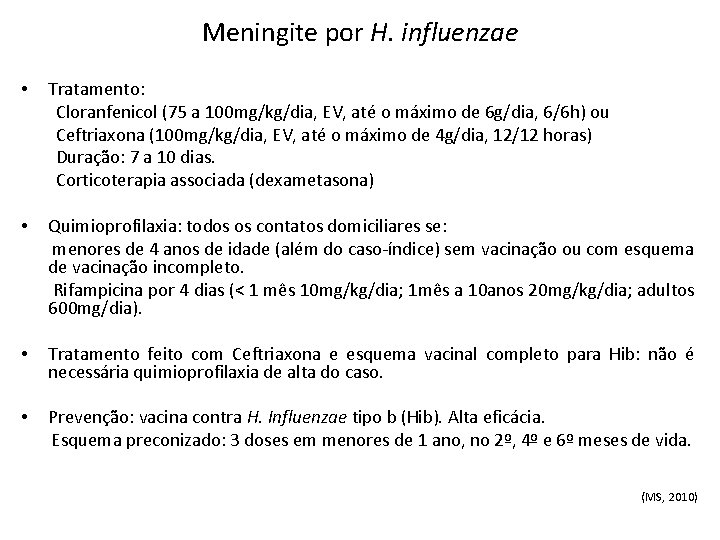 Meningite por H. influenzae

• Tratamento:
Cloranfenicol (75 a 100mg/kg/dia, EV, até o máximo de 6g/dia, 6/6h) ou
Ceftriaxona (100mg/kg/dia, EV, até o máximo de 4g/dia, 12/12 horas)
Duração: 7 a 10 dias.
Corticoterapia associada (dexametasona)

• Quimioprofilaxia: todos os contatos domiciliares se:
menores de 4 anos de idade (além do caso-índice) sem vacinação ou com esquema de vacinação incompleto.
Rifampicina por 4 dias (< 1 mês 10mg/kg/dia; 1mês a 10anos 20mg/kg/dia; adultos 600mg/dia).

• Tratamento feito com Ceftriaxona e esquema vacinal completo para Hib: não é necessária quimioprofilaxia de alta do caso.

• Prevenção: vacina contra H. Influenzae tipo b (Hib). Alta eficácia.
Esquema preconizado: 3 doses em menores de 1 ano, no 2º, 4º e 6º meses de vida.

(MS, 2010)